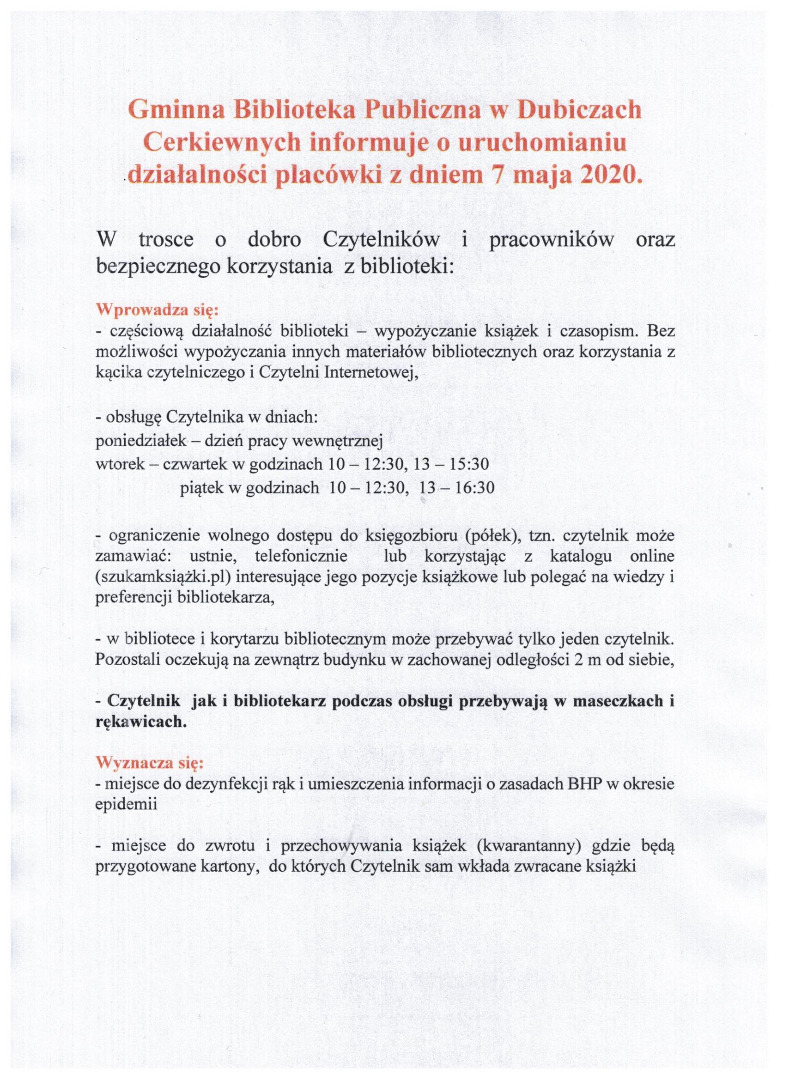 Gminna Biblioteka Publiczna w Dubiczach Cerkiewnych informuje o uruchomianiu działalności placówki z dniem 7 maja 2020.

W trosce o dobro Czytelników i pracowników oraz bezpiecznego korzystania z biblioteki:

Wprowadza się:
- częściową działalność biblioteki – wypożyczanie książek i czasopism. Bez możliwości wypożyczania innych materiałów bibliotecznych oraz korzystania z kącika czytelniczego i Czytelni Internetowej,

- obsługę Czytelnika w dniach:
poniedziałek – dzień pracy wewnętrznej
wtorek – czwartek w godzinach 10 – 12:30, 13 – 15:30
piątek w godzinach 10 – 12:30, 13 – 16:30

- ograniczenie wolnego dostępu do księgozbioru (półek), tzn. czytelnik może zamawiać: ustnie, telefonicznie lub korzystając z katalogu online (szukamksiążki.pl) interesujące jego pozycje książkowe lub polegać na wiedzy i preferencji bibliotekarza,

- w bibliotece i korytarzu bibliotecznym może przebywać tylko jeden czytelnik. Pozostali oczekują na zewnątrz budynku w zachowanej odległości 2 m od siebie,

- Czytelnik jak i bibliotekarz podczas obsługi przebywają w maseczkach i rękawicach.

Wyznacza się:
- miejsce do dezynfekcji rąk i umieszczenia informacji o zasadach BHP w okresie epidemii

- miejsce do zwrotu i przechowywania książek (kwarantanny) gdzie będą przygotowane kartony, do których Czytelnik sam wkłada zwracane książki